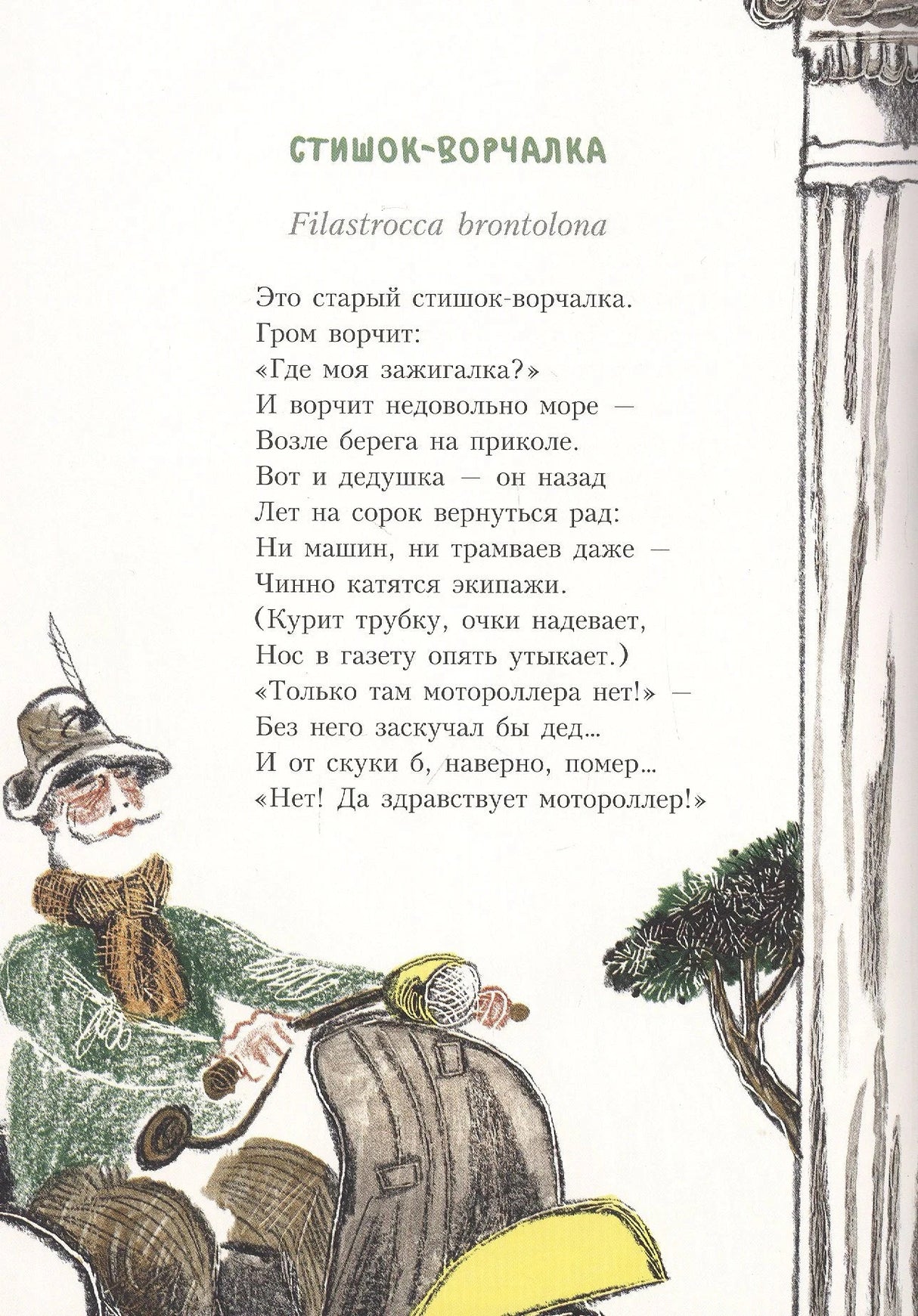 СТИШОК-ВОРЧАЛКА

Filastrocca brontolona

Это старый стишок-ворчалка.
Гром ворчит:
«Где моя зажигалка?»
И ворчит недовольно море —
Возле берега на приколе.
Вот и дедушка — он назад
Лет на сорок вернуться рад:
Ни машин, ни трамваев даже —
Чинно катятся экипажи.
(Курит трубку, очки надевает,
Нос в газету опять утыкает.)
«Только там мотороллера нет!» —
Без него заскучал бы дед...
И от скуки б, наверно, помер...
«Нет! Да здравствует мотороллер!»